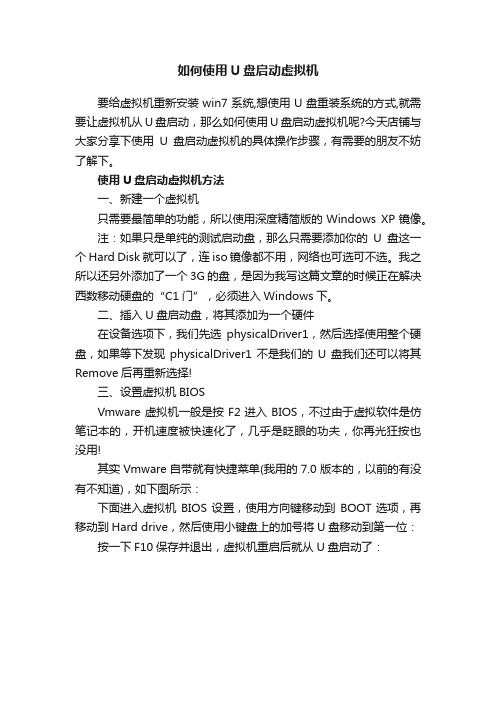 如何使用 U 盘启动虚拟机

要给虚拟机重新安装 win7 系统,想使用 U 盘重装系统的方式,就需要让虚拟机从 U 盘启动，那么如何使用 U 盘启动虚拟机呢?今天店铺与大家分享下使用 U 盘启动虚拟机的具体操作步骤，有需要的朋友不妨了解下。

使用 U 盘启动虚拟机方法

一、新建一个虚拟机

只需要最简单的功能，所以使用深度精简版的 Windows XP 镜像。

注：如果只是单纯的测试启动盘，那么只需要添加你的 U 盘这一个 Hard Disk 就可以了，连 iso 镜像都不用，网络也可选可不选。我之所以还另外添加了一个 3G 的盘，是因为我写这篇文章的时候正在解决西数移动硬盘的“C1 门”，必须进入 Windows 下。

二、插入 U 盘启动盘，将其添加为一个硬件

在设备选项下，我们先选 physicalDriver1，然后选择使用整个硬盘，如果等下发现 physicalDriver1 不是我们的 U 盘我们还可以将其 Remove 后再重新选择!

三、设置虚拟机 BIOS

Vmware 虚拟机一般是按 F2 进入 BIOS，不过由于虚拟软件是仿笔记本的，开机速度被快速化了，几乎是眨眼的功夫，你再光狂按也没用!

其实 Vmware 自带就有快捷菜单(我用的 7.0 版本的，以前的有没有不知道)，如下图所示：

下面进入虚拟机 BIOS 设置，使用方向键移动到 BOOT 选项，再移动到 Hard drive，然后使用小键盘上的加号将 U 盘移动到第一位：

按一下 F10 保存并退出，虚拟机重启后就从 U 盘启动了：